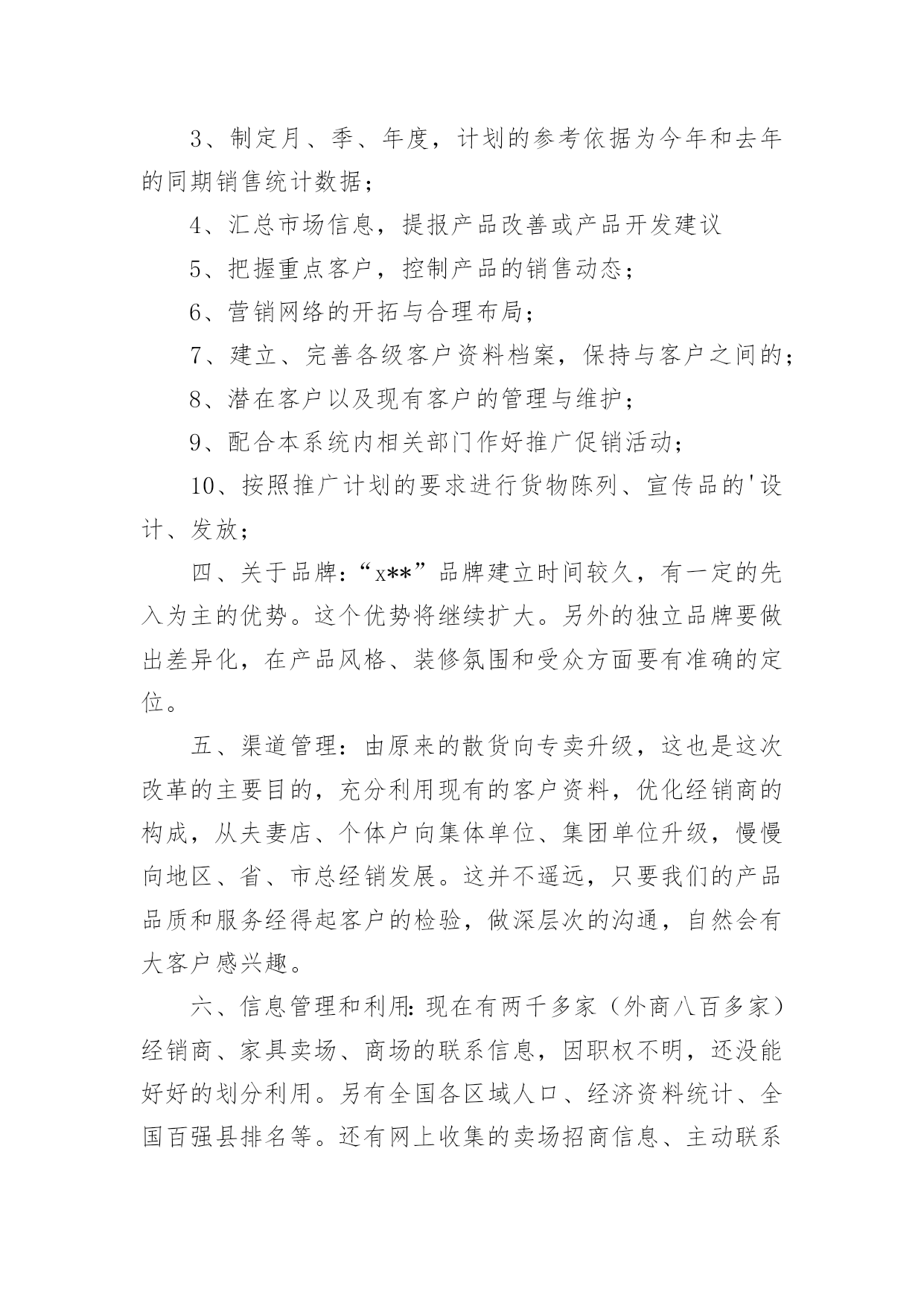 3、制定月、季、年度，计划的参考依据为今年和去年的同期销售统计数据；

4、汇总市场信息，提报产品改善或产品开发建议

5、把握重点客户，控制产品的销售动态；

6、营销网络的开拓与合理布局；

7、建立、完善各级客户资料档案，保持与客户之间的；

8、潜在客户以及现有客户的管理与维护；

9、配合本系统内相关部门作好推广促销活动；

10、按照推广计划的要求进行货物陈列、宣传品的'设计、发放；

四、关于品牌：“x**”品牌建立时间较久，有一定的先入为主的优势。这个优势将继续扩大。另外的独立品牌要做出差异化，在产品风格、装修氛围和受众方面要有准确的定位。

五、渠道管理：由原来的散货向专卖升级，这也是这次改革的主要目的，充分利用现有的客户资料，优化经销商的构成，从夫妻店、个体户向集体单位、集团单位升级，慢慢向地区、省、市总经销发展。这并不遥远，只要我们的产品品质和服务经得起客户的检验，做深层次的沟通，自然会有大客户感兴趣。

六、信息管理和利用：现在有两千多家（外商八百多家）经销商、家具卖场、商场的联系信息，因职权不明，还没能好好的划分利用。另有全国各区域人口、经济资料统计、全国百强县排名等。还有网上收集的卖场招商信息、主动联系